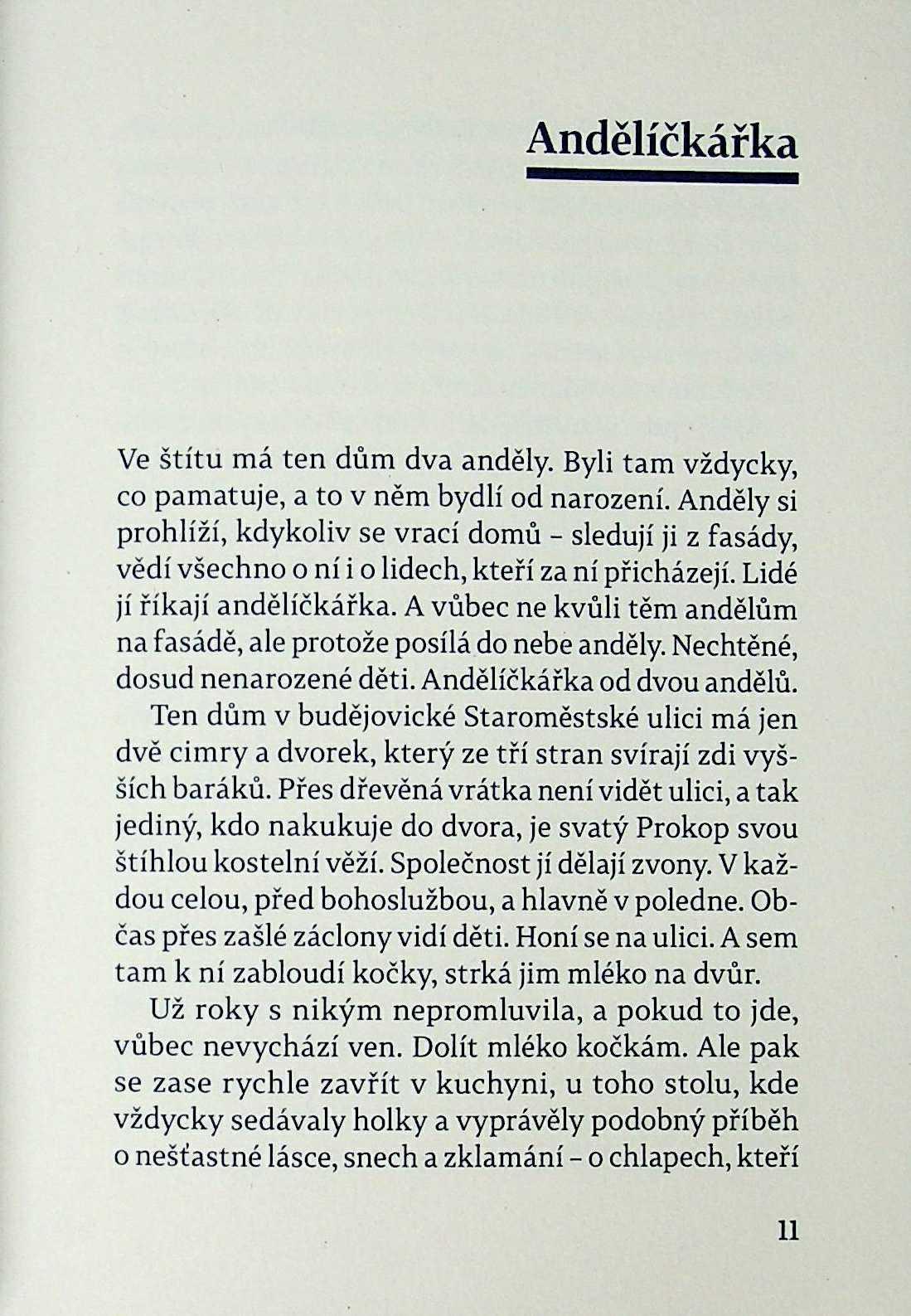 Andělíčkářka

Ve štítu má ten dům dva anděly. Byli tam vždycky, co pamatuje, a to v něm bydlí od narození. Anděly si prohlíží, kdykoliv se vrací domů – sledují ji z fasády, vědí všechno o ní i o lidech, kteří za ní přicházejí. Lidé jí říkají andělíčkářka. A vůbec ne kvůli těm andělům na fasádě, ale protože posílá do nebe anděly. Nechtěné, dosud nenarozené děti. Andělíčkářka od dvou andělů.

Ten dům v budějovické Staroměstské ulici má jen dvě cimry a dvorek, který ze tří stran svírají zdi vyšších baráků. Přes dřevěná vrátka není vidět ulici, a tak jediný, kdo nakukuje do dvora, je svatý Prokop svou štíhlou kostelní věží. Společnost jí dělají zvony. V každou celou, před bohoslužbou, a hlavně v poledne. Občas přes zašlé záclony vidí děti. Honí se na ulici. A sem tam k ní zabloudí kočky, strká jim mléko na dvůr.

Už roky s nikým nepromluvila, a pokud to jde, vůbec nevychází ven. Dolít mléko kočkám. Ale pak se zase rychle zavřít v kuchyni, u toho stolu, kde vždycky sedávaly holky a vyprávěly podobný příběh o nešťastné lásce, snech a zklamání – o chlapech, kteří

11